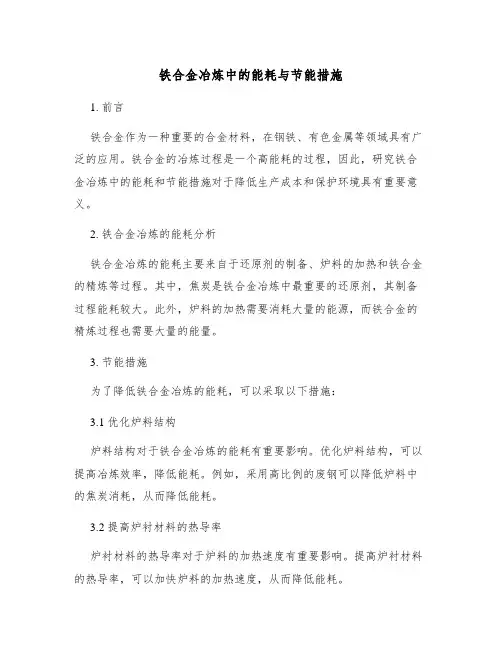 铁合金冶炼中的能耗与节能措施

1. 前言

铁合金作为一种重要的合金材料，在钢铁、有色金属等领域具有广泛的应用。铁合金的冶炼过程是一个高能耗的过程，因此，研究铁合金冶炼中的能耗和节能措施对于降低生产成本和保护环境具有重要意义。

2. 铁合金冶炼的能耗分析

铁合金冶炼的能耗主要来自于还原剂的制备、炉料的加热和铁合金的精炼等过程。其中，焦炭是铁合金冶炼中最重要的还原剂，其制备过程能耗较大。此外，炉料的加热需要消耗大量的能源，而铁合金的精炼过程也需要大量的能量。

3. 节能措施

为了降低铁合金冶炼的能耗，可以采取以下措施：

3.1 优化炉料结构

炉料结构对于铁合金冶炼的能耗有重要影响。优化炉料结构，可以提高冶炼效率，降低能耗。例如，采用高比例的废钢可以降低炉料中的焦炭消耗，从而降低能耗。

3.2 提高炉衬材料的热导率

炉衬材料的热导率对于炉料的加热速度有重要影响。提高炉衬材料的热导率，可以加快炉料的加热速度，从而降低能耗。